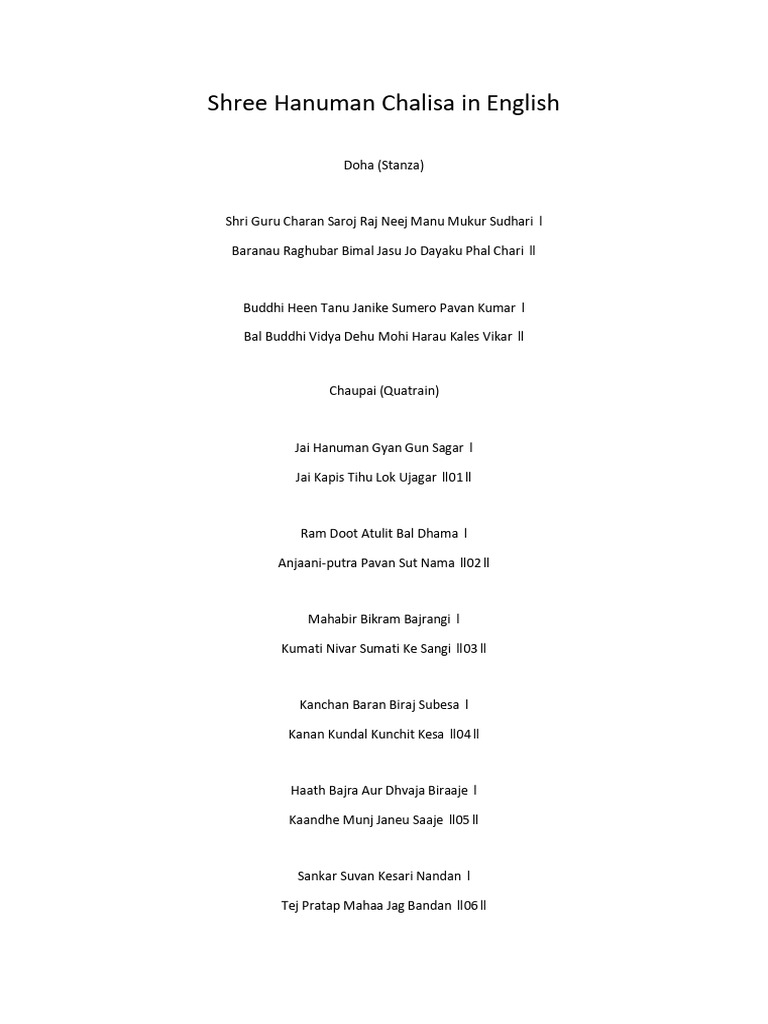 Shree Hanuman Chalisa in English

Doha (Stanza)

Shri Guru Charan Saroj Raj Neej Manu Mukur Sudhari l

Baranau Raghubar Bimal Jasu Jo Dayaku Phal Chari ll

Buddhi Heen Tanu Janike Sumero Pavan Kumar l

Bal Buddhi Vidya Dehu Mohi Harau Kales Vikar ll

Chaupai (Quatrain)

Jai Hanuman Gyan Gun Sagar l

Jai Kapis Tihu Lok Ujagar ll01ll

Ram Doot Atulit Bal Dhama l

Anjaani-putra Pavan Sut Nama ll02ll

Mahabir Bikram Bajrangi l

Kumati Nivar Sumati Ke Sangi ll03ll

Kanchan Baran Biraj Subesa l

Kanan Kundal Kunchit Kesa ll04ll

Haath Bajra Aur Dhvaja Biraaje l

Kaandhe Munj Janeu Saaje ll05ll

Sankar Suvan Kesari Nandan l

Tej Pratap Mahaa Jag Bandan ll06ll